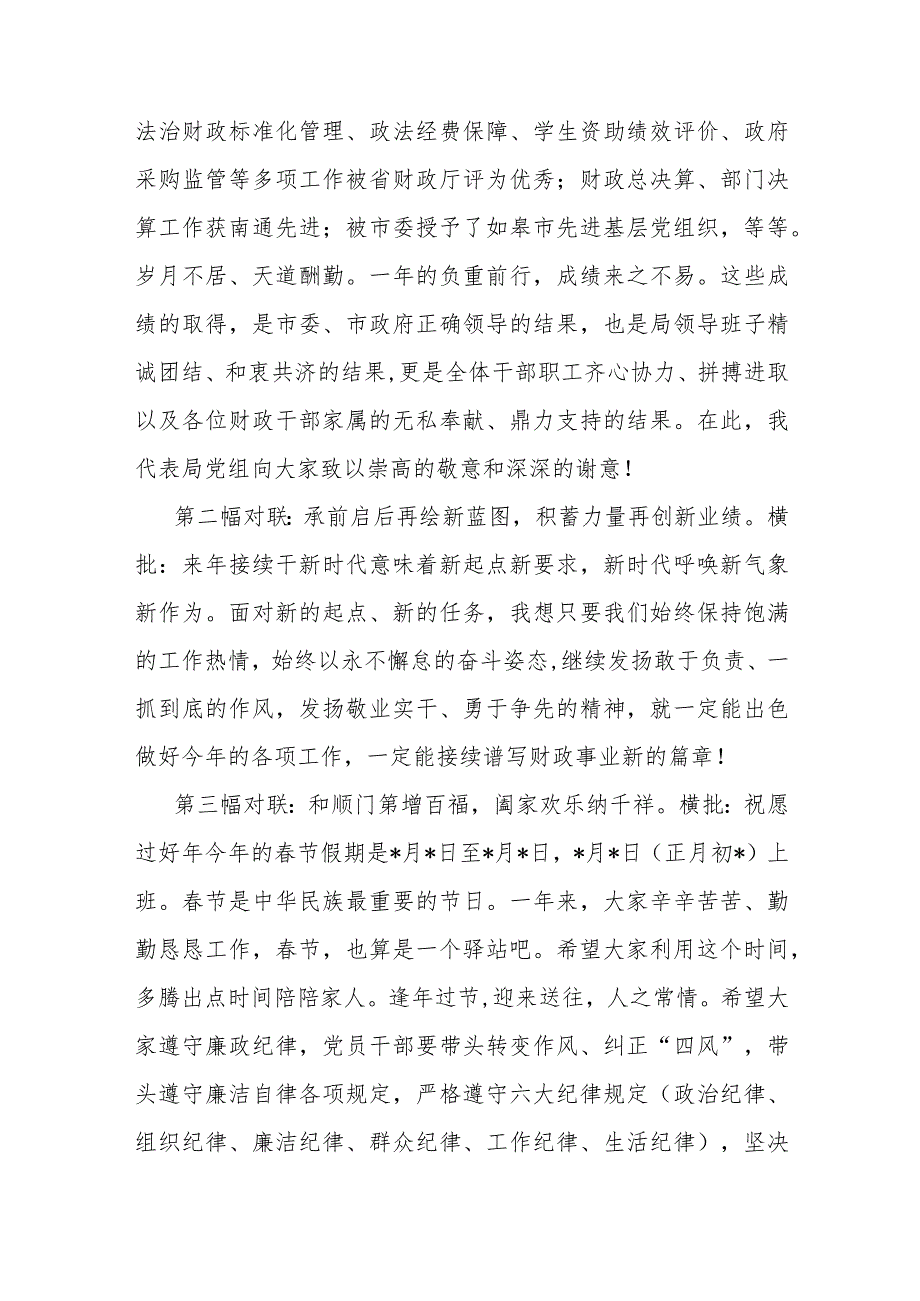 法治财政标准化管理、政法经费保障、学生资助绩效评价、政府采购监管等多项工作被省财政厅评为优秀；财政总决算、部门决算工作获南通先进；被市委授予了如皋市先进基层党组织，等等。岁月不居、天道酬勤。一年的负重前行，成绩来之不易。这些成绩的取得，是市委、市政府正确领导的结果，也是局领导班子精诚团结、和衷共济的结果,更是全体干部职工齐心协力、拼搏进取以及各位财政干部家属的无私奉献、鼎力支持的结果。在此，我代表局党组向大家致以崇高的敬意和深深的谢意！

第二幅对联：承前启后再绘新蓝图，积蓄力量再创新业绩。横批：来年接续干新时代意味着新起点新要求，新时代呼唤新气象新作为。面对新的起点、新的任务，我想只要我们始终保持饱满的工作热情，始终以永不懈怠的奋斗姿态,继续发扬敢于负责、一抓到底的作风，发扬敬业实干、勇于争先的精神，就一定能出色做好今年的各项工作，一定能接续谱写财政事业新的篇章！

第三幅对联：和顺门第增百福，阖家欢乐纳千祥。横批：祝愿过好年今年的春节假期是*月*日至*月*日，*月*日（正月初*）上班。春节是中华民族最重要的节日。一年来，大家辛辛苦苦、勤勤恳恳工作，春节，也算是一个驿站吧。希望大家利用这个时间，多腾出点时间陪陪家人。逢年过节,迎来送往，人之常情。希望大家遵守廉政纪律，党员干部要带头转变作风、纠正“四风”，带头遵守廉洁自律各项规定，严格遵守六大纪律规定（政治纪律、组织纪律、廉洁纪律、群众纪律、工作纪律、生活纪律），坚决